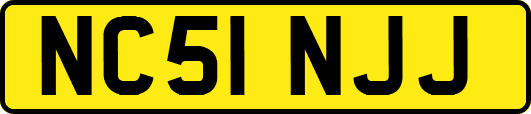 NC51 NJJ